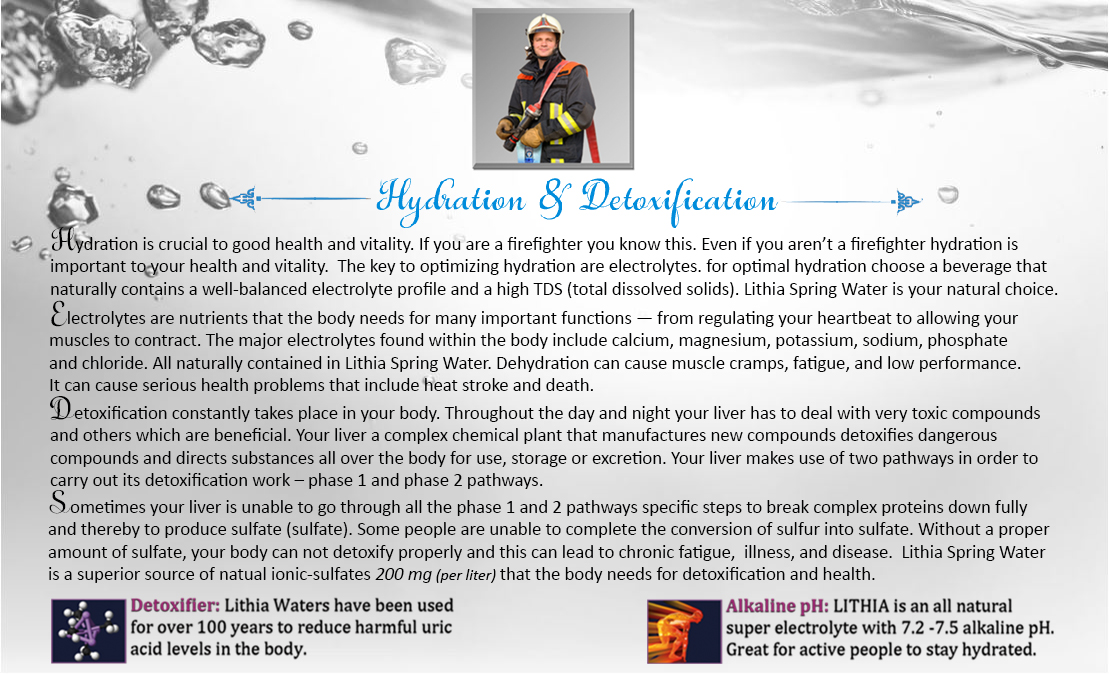 Hydration & Detoxification

Hydration is crucial to good health and vitality. If you are a firefighter you know this. Even if you aren't a firefighter hydration is important to your health and vitality. The key to optimizing hydration are electrolytes. for optimal hydration choose a beverage that naturally contains a well-balanced electrolyte profile and a high TDS (total dissolved solids). Lithia Spring Water is your natural choice.

Electrolytes are nutrients that the body needs for many important functions — from regulating your heartbeat to allowing your muscles to contract. The major electrolytes found within the body include calcium, magnesium, potassium, sodium, phosphate and chloride. All naturally contained in Lithia Spring Water. Dehydration can cause muscle cramps, fatigue, and low performance. It can cause serious health problems that include heat stroke and death.

Detoxification constantly takes place in your body. Throughout the day and night your liver has to deal with very toxic compounds and others which are beneficial. Your liver a complex chemical plant that manufactures new compounds detoxifies dangerous compounds and directs substances all over the body for use, storage or excretion. Your liver makes use of two pathways in order to carry out its detoxification work – phase 1 and phase 2 pathways.

Sometimes your liver is unable to go through all the phase 1 and 2 pathways specific steps to break complex proteins down fully and thereby to produce sulfate (sulfate). Some people are unable to complete the conversion of sulfur into sulfate. Without a proper amount of sulfate, your body can not detoxify properly and this can lead to chronic fatigue, illness, and disease. Lithia Spring Water is a superior source of natual ionic-sulfates 200 mg (per liter) that the body needs for detoxification and health.

Detoxifier: Lithia Waters have been used for over 100 years to reduce harmful uric acid levels in the body.

Alkaline pH: LITHIA is an all natural super electrolyte with 7.2 -7.5 alkaline pH. Great for active people to stay hydrated.